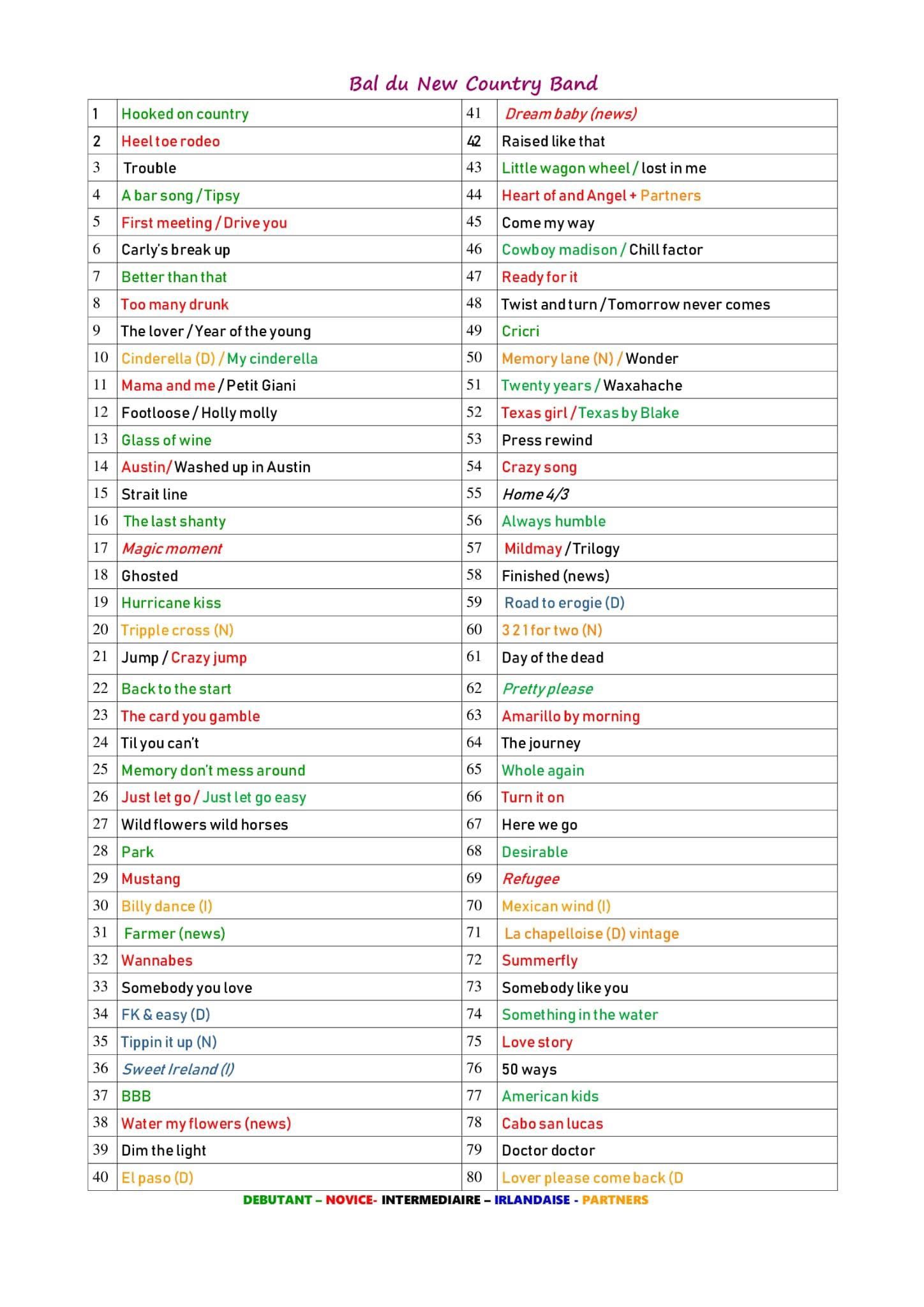 Bal du New Country Band

| 1 | Hooked on country | 41 | Dream baby (news) |
|---|---|---|---|
| 2 | Heel toe rodeo | 42 | Raised like that |
| 3 | Trouble | 43 | Little wagon wheel / lost in me |
| 4 | A bar song / Tipsy | 44 | Heart of and Angel + Partners |
| 5 | First meeting / Drive you | 45 | Come my way |
| 6 | Carly's break up | 46 | Cowboy madison / Chill factor |
| 7 | Better than that | 47 | Ready for it |
| 8 | Too many drunk | 48 | Twist and turn / Tomorrow never comes |
| 9 | The lover / Year of the young | 49 | Cricri |
| 10 | Cinderella (D) / My cinderella | 50 | Memory lane (N) / Wonder |
| 11 | Mama and me / Petit Giani | 51 | Twenty years / Waxahache |
| 12 | Footloose / Holly molly | 52 | Texas girl / Texas by Blake |
| 13 | Glass of wine | 53 | Press rewind |
| 14 | Austin/ Washed up in Austin | 54 | Crazy song |
| 15 | Strait line | 55 | Home 4/3 |
| 16 | The last shanty | 56 | Always humble |
| 17 | Magic moment | 57 | Mildmay / Trilogy |
| 18 | Ghosted | 58 | Finished (news) |
| 19 | Hurricane kiss | 59 | Road to erogie (D) |
| 20 | Tripple cross (N) | 60 | 3 2 1 for two (N) |
| 21 | Jump / Crazy jump | 61 | Day of the dead |
| 22 | Back to the start | 62 | Pretty please |
| 23 | The card you gamble | 63 | Amarillo by morning |
| 24 | Til you can't | 64 | The journey |
| 25 | Memory don't mess around | 65 | Whole again |
| 26 | Just let go / Just let go easy | 66 | Turn it on |
| 27 | Wild flowers wild horses | 67 | Here we go |
| 28 | Park | 68 | Desirable |
| 29 | Mustang | 69 | Refugee |
| 30 | Billy dance (I) | 70 | Mexican wind (I) |
| 31 | Farmer (news) | 71 | La chapelloise (D) vintage |
| 32 | Wannabes | 72 | Summerfly |
| 33 | Somebody you love | 73 | Somebody like you |
| 34 | FK & easy (D) | 74 | Something in the water |
| 35 | Tippin it up (N) | 75 | Love story |
| 36 | Sweet Ireland (I) | 76 | 50 ways |
| 37 | BBB | 77 | American kids |
| 38 | Water my flowers (news) | 78 | Cabo san lucas |
| 39 | Dim the light | 79 | Doctor doctor |
| 40 | El paso (D) | 80 | Lover please come back (D |

DEBUTANT – NOVICE- INTERMEDIAIRE – IRLANDAISE - PARTNERS